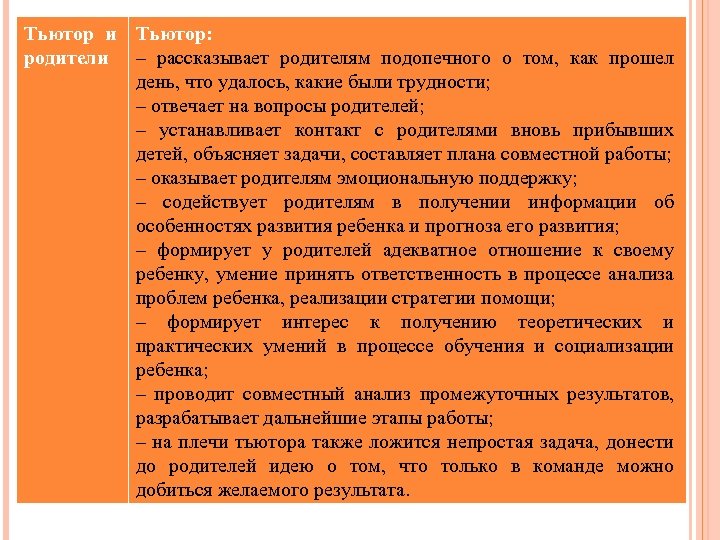 | Тьютор и родители | Тьютор:<br>– рассказывает родителям подопечного о том, как прошел день, что удалось, какие были трудности;<br>– отвечает на вопросы родителей;<br>– устанавливает контакт с родителями вновь прибывших детей, объясняет задачи, составляет плана совместной работы;<br>– оказывает родителям эмоциональную поддержку;<br>– содействует родителям в получении информации об особенностях развития ребенка и прогноза его развития;<br>– формирует у родителей адекватное отношение к своему ребенку, умение принять ответственность в процессе анализа проблем ребенка, реализации стратегии помощи;<br>– формирует интерес к получению теоретических и практических умений в процессе обучения и социализации ребенка;<br>– проводит совместный анализ промежуточных результатов, разрабатывает дальнейшие этапы работы;<br>– на плечи тьютора также ложится непростая задача, донести до родителей идею о том, что только в команде можно добиться желаемого результата. |
|---|---|